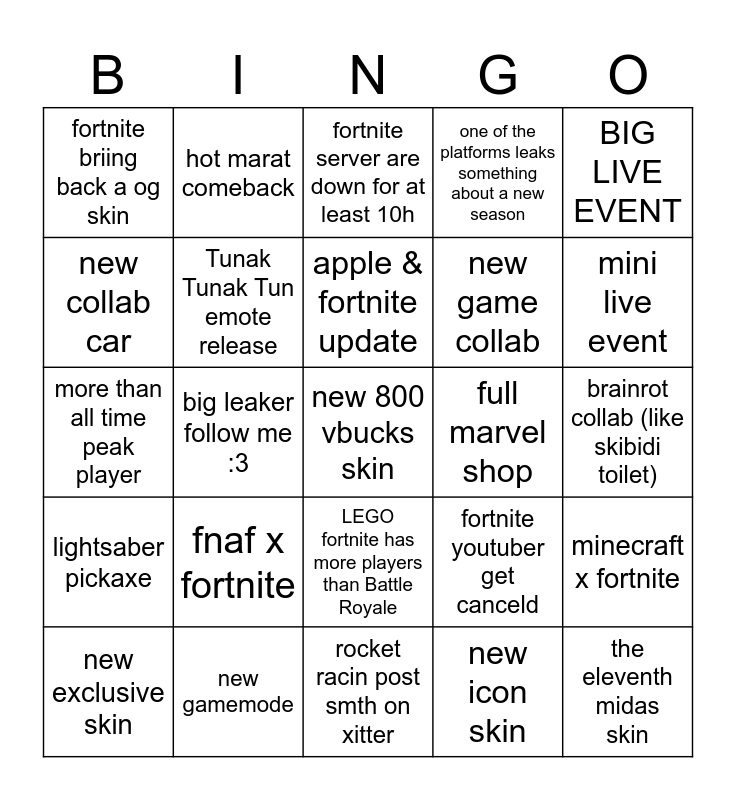 | B | I | N | G | O |
|---|---|---|---|---|
| fortnite briing back a og skin | hot marat comeback | fortnite server are down for at least 10h | one of the platforms leaks something about a new season | BIG LIVE EVENT |
| new collab car | Tunak Tunak Tun emote release | apple & fortnite update | new game collab | mini live event |
| more than all time peak player | big leaker follow me :3 | new 800 vbucks skin | full marvel shop | brainrot collab (like skibidi toilet) |
| lightsaber pickaxe | fnaf x fortnite | LEGO fortnite has more players than Battle Royale | fortnite youtuber get canceld | minecraft x fortnite |
| new exclusive skin | new gamemode | rocket racin post smth on xitter | new icon skin | the eleventh midas skin |